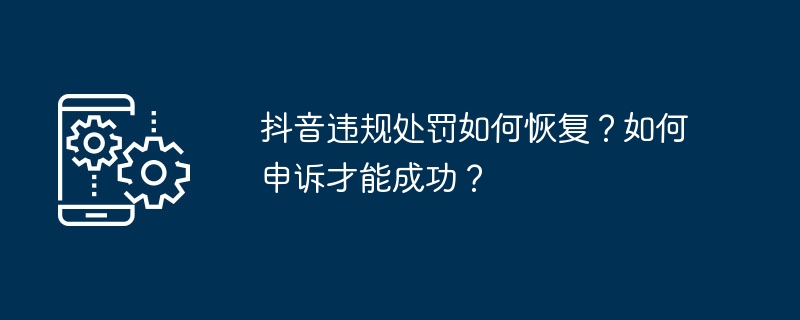 抖音违规处罚如何恢复？如何申诉才能成功？